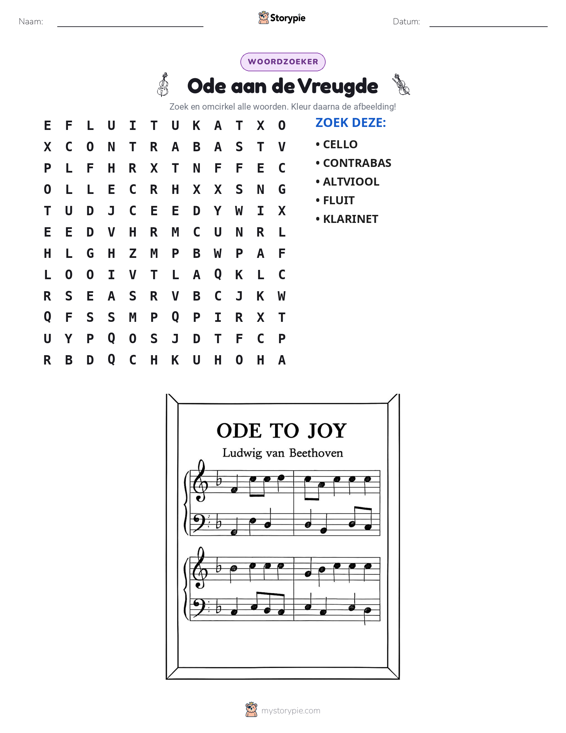 Naam: ____ Storypie Datum: ____

WOORDZOEKER

Ode aan de Vreugde

Zoek en omcirkel alle woorden. Kleur daarna de afbeelding!

E F L U I T U K A T X O
X C O N T R A B A S T V
P L F H R X T N F F E C
O L L E C R H X X S N G
T U D J C E E D Y W I X
E E D V H R M C U N R L
H L G H Z M P B W P A F
L O O I V T L A Q K L C
R S E A S R V B C J K W
Q F S S M P Q P I R X T
U Y P Q O S J D T F C P
R B D Q C H K U H O H A

ZOEK DEZE:

• CELLO
• CONTRABAS
• ALTVIOOL
• FLUIT
• KLARINET

ODE TO JOY

Ludwig van Beethoven

mystorypie.com